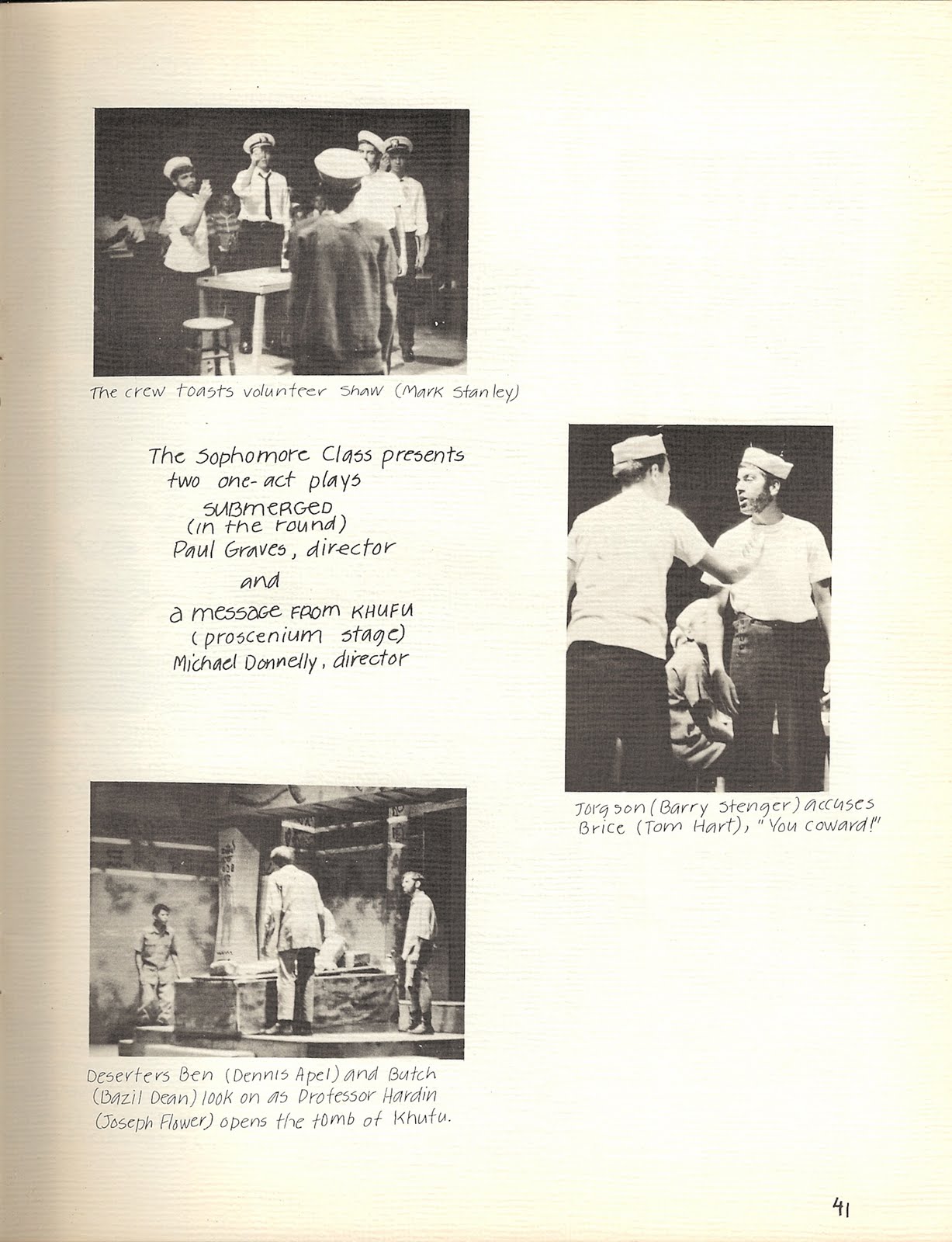 The crew toasts volunteer Shaw (Mark Stanley)

The Sophomore Class presents two one-act plays
SUBMERGED
(in the round)
Paul Graves, director
and
a message FROM KHUFU
(proscenium stage)
Michael Donnelly, director

Jorgson (Barry Stenger) accuses Brice (Tom Hart), "You coward!"

Deserters Ben (Dennis Apel) and Butch (Bazil Dean) look on as Professor Hardin (Joseph Flower) opens the tomb of Khufu.

41